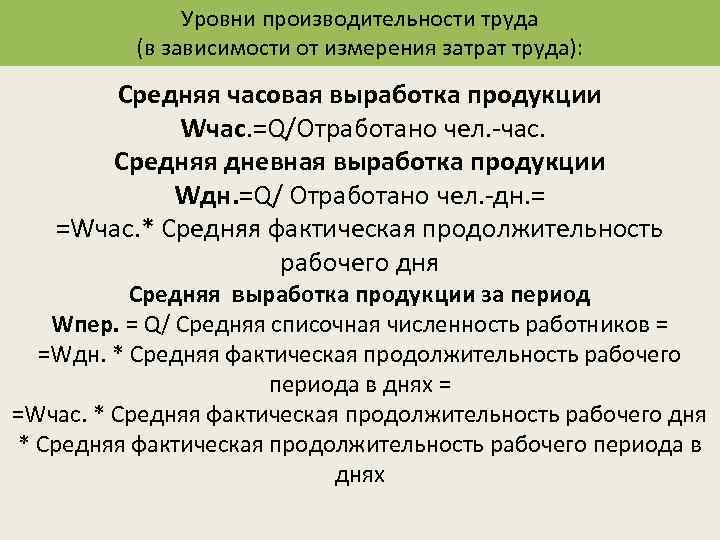 Уровни производительности труда
(в зависимости от измерения затрат труда):

Средняя часовая выработка продукции
Wчас.=Q/Отработано чел.-час.
Средняя дневная выработка продукции
Wдн.=Q/ Отработано чел.-дн.=
=Wчас.* Средняя фактическая продолжительность рабочего дня
Средняя выработка продукции за период
Wпер. = Q/ Средняя списочная численность работников =
=Wдн. * Средняя фактическая продолжительность рабочего периода в днях =
=Wчас. * Средняя фактическая продолжительность рабочего дня * Средняя фактическая продолжительность рабочего периода в днях